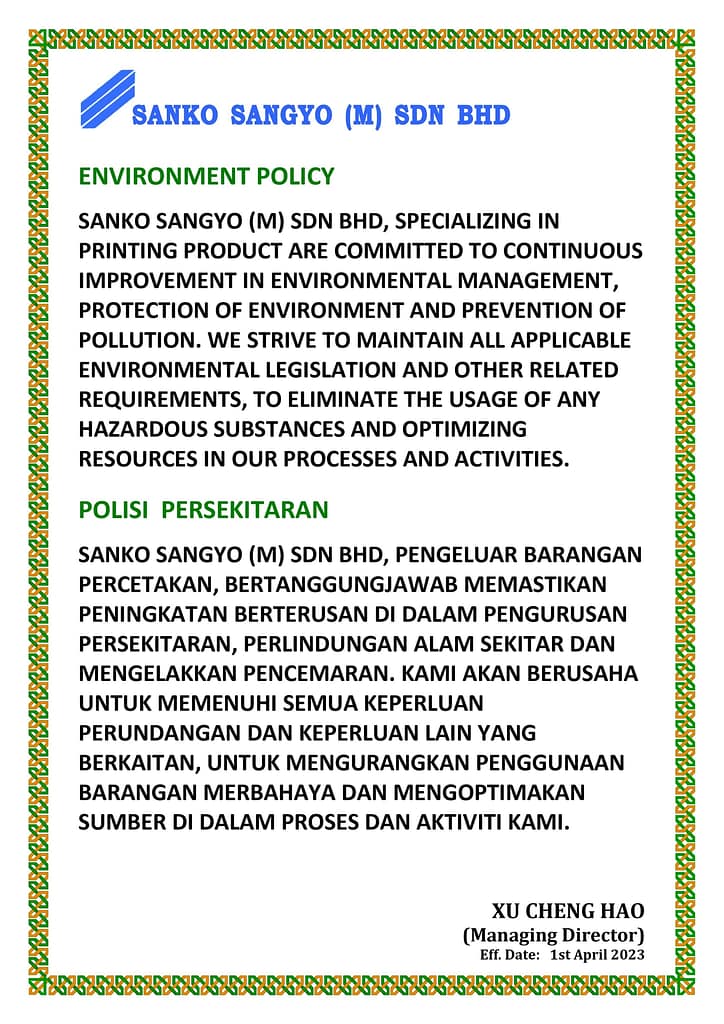 SANKO SANGYO (M) SDN BHD

ENVIRONMENT POLICY

SANKO SANGYO (M) SDN BHD, SPECIALIZING IN PRINTING PRODUCT ARE COMMITTED TO CONTINUOUS IMPROVEMENT IN ENVIRONMENTAL MANAGEMENT, PROTECTION OF ENVIRONMENT AND PREVENTION OF POLLUTION. WE STRIVE TO MAINTAIN ALL APPLICABLE ENVIRONMENTAL LEGISLATION AND OTHER RELATED REQUIREMENTS, TO ELIMINATE THE USAGE OF ANY HAZARDOUS SUBSTANCES AND OPTIMIZING RESOURCES IN OUR PROCESSES AND ACTIVITIES.

POLISI PERSEKITARAN

SANKO SANGYO (M) SDN BHD, PENGELUAR BARANGAN PERCETAKAN, BERTANGGUNGJAWAB MEMASTIKAN PENINGKATAN BERTERUSAN DI DALAM PENGURUSAN PERSEKITARAN, PERLINDUNGAN ALAM SEKITAR DAN MENGELAKKAN PENCEMARAN. KAMI AKAN BERUSAHA UNTUK MEMENUHI SEMUA KEPERLUAN PERUNDANGAN DAN KEPERLUAN LAIN YANG BERKAITAN, UNTUK MENGURANGKAN PENGGUNAAN BARANGAN MERBAHAYA DAN MENGOPTIMAKAN SUMBER DI DALAM PROSES DAN AKTIVITI KAMI.

XU CHENG HAO
(Managing Director)
Eff. Date: 1st April 2023